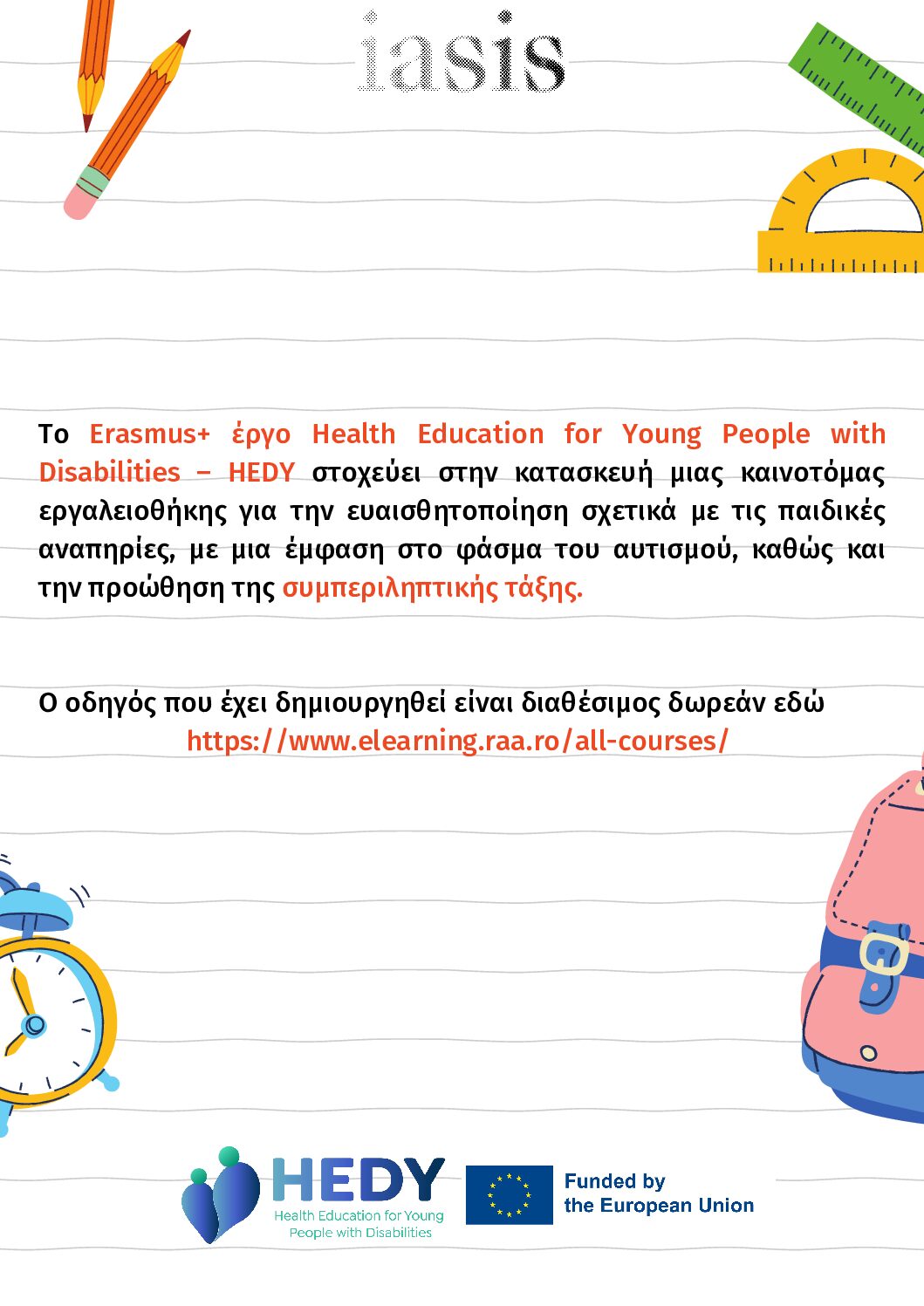 iasis

Το Erasmus+ έργο Health Education for Young People with Disabilities – HEDY στοχεύει στην κατασκευή μιας καινοτόμας εργαλειοθήκης για την ευαισθητοποίηση σχετικά με τις παιδικές αναπηρίες, με μια έμφαση στο φάσμα του αυτισμού, καθώς και την προώθηση της συμπεριληπτικής τάξης.

Ο οδηγός που έχει δημιουργηθεί είναι διαθέσιμος δωρεάν εδώ https://www.elearning.raa.ro/all-courses/

HEDY Health Education for Young People with Disabilities

Funded by the European Union